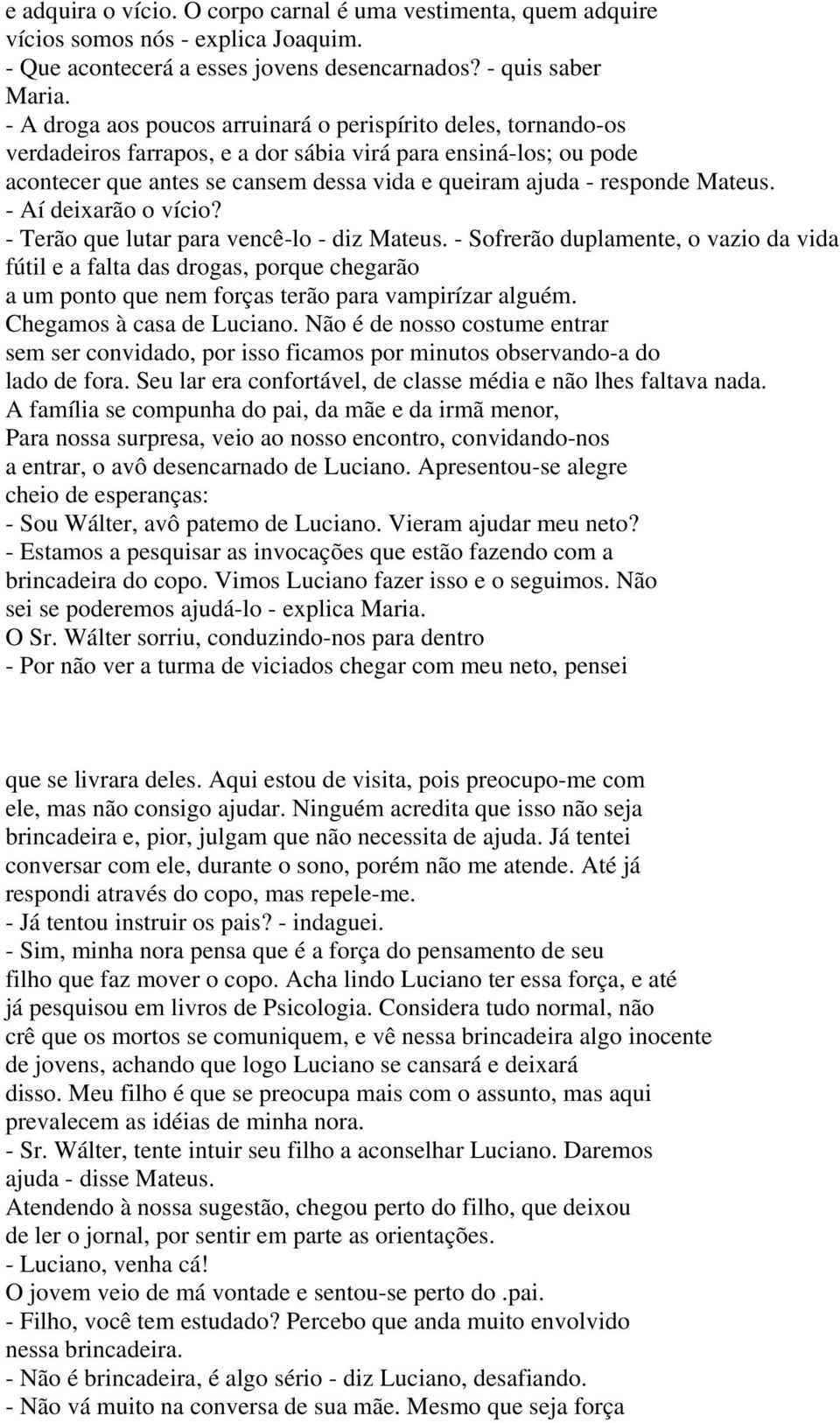 e adquira o vício. O corpo carnal é uma vestimenta, quem adquire vícios somos nós - explica Joaquim.
- Que acontecerá a esses jovens desencarnados? - quis saber Maria.
- A droga aos poucos arruinará o perispírito deles, tornando-os verdadeiros farrapos, e a dor sábia virá para ensiná-los; ou pode acontecer que antes se cansem dessa vida e queiram ajuda - responde Mateus.
- Aí deixarão o vício?
- Terão que lutar para vencê-lo - diz Mateus. - Sofrerão duplamente, o vazio da vida fútil e a falta das drogas, porque chegarão a um ponto que nem forças terão para vampirízar alguém.
Chegamos à casa de Luciano. Não é de nosso costume entrar sem ser convidado, por isso ficamos por minutos observando-a do lado de fora. Seu lar era confortável, de classe média e não lhes faltava nada.
A família se compunha do pai, da mãe e da irmã menor,
Para nossa surpresa, veio ao nosso encontro, convidando-nos a entrar, o avô desencarnado de Luciano. Apresentou-se alegre cheio de esperanças:
- Sou Wálter, avô patemo de Luciano. Vieram ajudar meu neto?
- Estamos a pesquisar as invocações que estão fazendo com a brincadeira do copo. Vimos Luciano fazer isso e o seguimos. Não sei se poderemos ajudá-lo - explica Maria.
O Sr. Wálter sorriu, conduzindo-nos para dentro
- Por não ver a turma de viciados chegar com meu neto, pensei

que se livrara deles. Aqui estou de visita, pois preocupo-me com ele, mas não consigo ajudar. Ninguém acredita que isso não seja brincadeira e, pior, julgam que não necessita de ajuda. Já tentei conversar com ele, durante o sono, porém não me atende. Até já respondi através do copo, mas repele-me.
- Já tentou instruir os pais? - indaguei.
- Sim, minha nora pensa que é a força do pensamento de seu filho que faz mover o copo. Acha lindo Luciano ter essa força, e até já pesquisou em livros de Psicologia. Considera tudo normal, não crê que os mortos se comuniquem, e vê nessa brincadeira algo inocente de jovens, achando que logo Luciano se cansará e deixará disso. Meu filho é que se preocupa mais com o assunto, mas aqui prevalecem as idéias de minha nora.
- Sr. Wálter, tente intuir seu filho a aconselhar Luciano. Daremos ajuda - disse Mateus.
Atendendo à nossa sugestão, chegou perto do filho, que deixou de ler o jornal, por sentir em parte as orientações.
- Luciano, venha cá!
O jovem veio de má vontade e sentou-se perto do .pai.
- Filho, você tem estudado? Percebo que anda muito envolvido nessa brincadeira.
- Não é brincadeira, é algo sério - diz Luciano, desafiando.
- Não vá muito na conversa de sua mãe. Mesmo que seja força